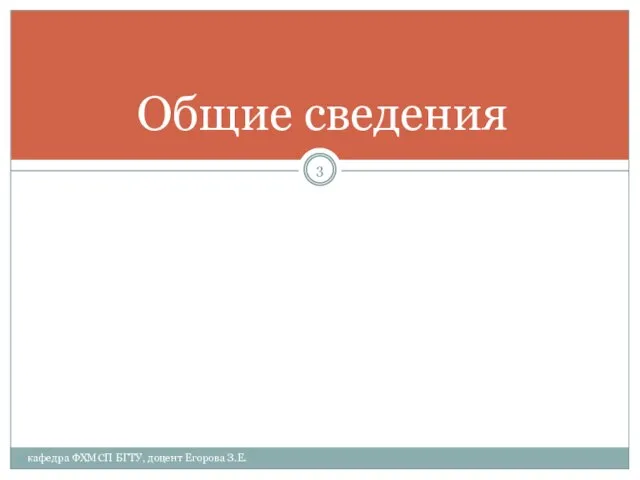 Общие сведения

3

кафедра ФХМСП БГТУ, доцент Егорова З.Е.